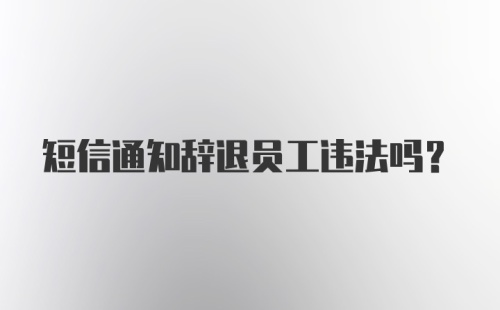 短信通知辞退员工违法吗？